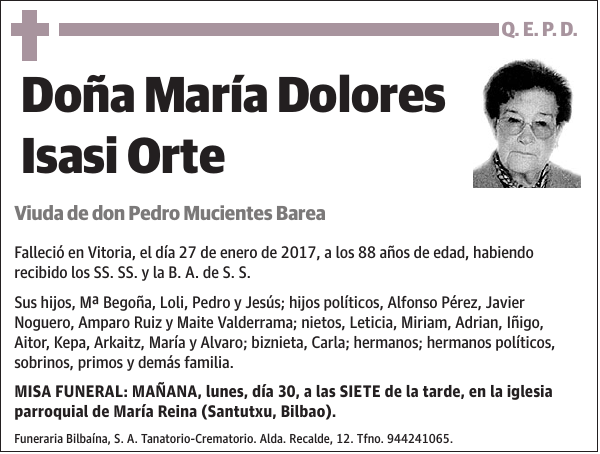 Q. E. P. D.

Doña María Dolores Isasi Orte

Viuda de don Pedro Mucientes Barea

Falleció en Vitoria, el día 27 de enero de 2017, a los 88 años de edad, habiendo recibido los SS. SS. y la B. A. de S. S.

Sus hijos, Mª Begoña, Loli, Pedro y Jesús; hijos políticos, Alfonso Pérez, Javier Noguero, Amparo Ruiz y Maite Valderrama; nietos, Leticia, Miriam, Adrian, Iñigo, Aitor, Kepa, Arkaitz, María y Alvaro; biznieta, Carla; hermanos; hermanos políticos, sobrinos, primos y demás familia.

MISA FUNERAL: MAÑANA, lunes, día 30, a las SIETE de la tarde, en la iglesia parroquial de María Reina (Santutxu, Bilbao).

Funeraria Bilbaína, S. A. Tanatorio-Crematorio. Alda. Recalde, 12. Tfno. 944241065.